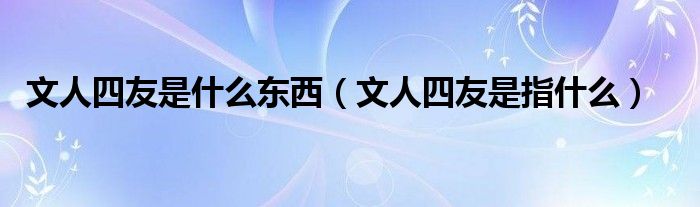 文人四友是什么东西（文人四友是指什么）